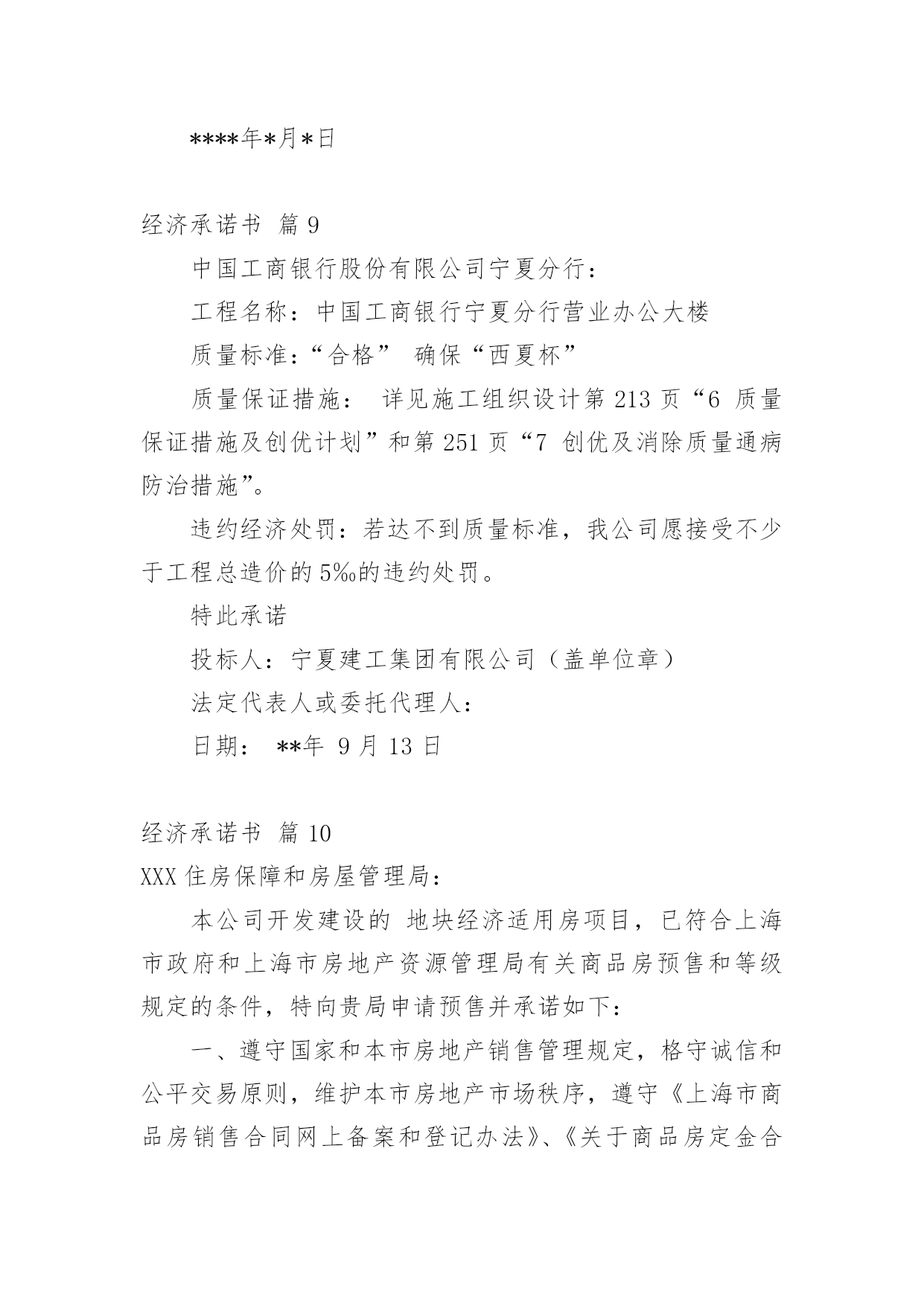 ****年*月*日

经济承诺书 篇 9

中国工商银行股份有限公司宁夏分行：

工程名称：中国工商银行宁夏分行营业办公大楼

质量标准：“合格” 确保“西夏杯”

质量保证措施： 详见施工组织设计第 213 页“6 质量保证措施及创优计划”和第 251 页“7 创优及消除质量通病防治措施”。

违约经济处罚：若达不到质量标准，我公司愿接受不少于工程总造价的 5‰的违约处罚。

特此承诺

投标人：宁夏建工集团有限公司（盖单位章）

法定代表人或委托代理人：

日期： **年 9 月 13 日

经济承诺书 篇 10

XXX 住房保障和房屋管理局：

本公司开发建设的 地块经济适用房项目，已符合上海市政府和上海市房地产资源管理局有关商品房预售和等级规定的条件，特向贵局申请预售并承诺如下：

一、遵守国家和本市房地产销售管理规定，格守诚信和公平交易原则，维护本市房地产市场秩序，遵守《上海市商品房销售合同网上备案和登记办法》、《关于商品房定金合